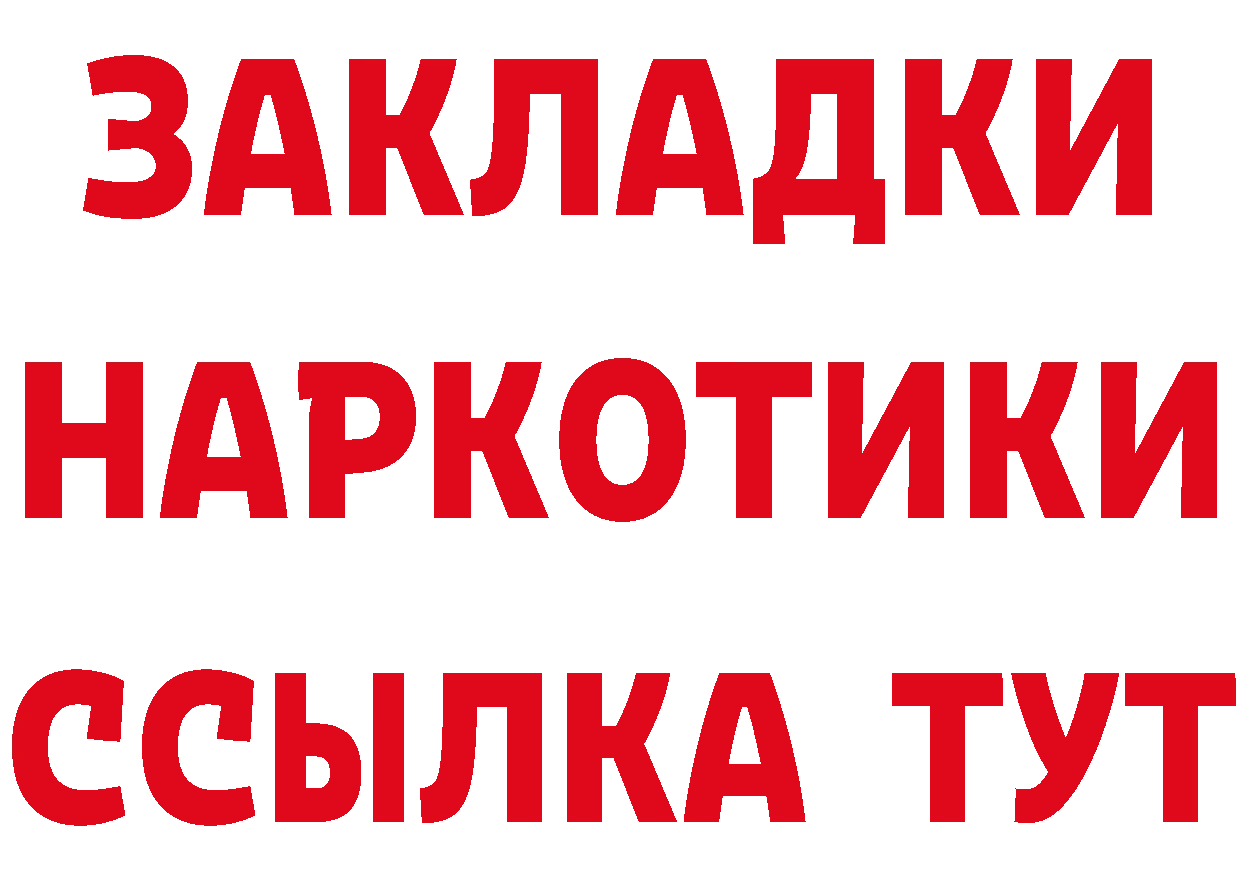 ЗАКЛАДКИ НАРКОТИКИ ССЫЛКА ТУТ